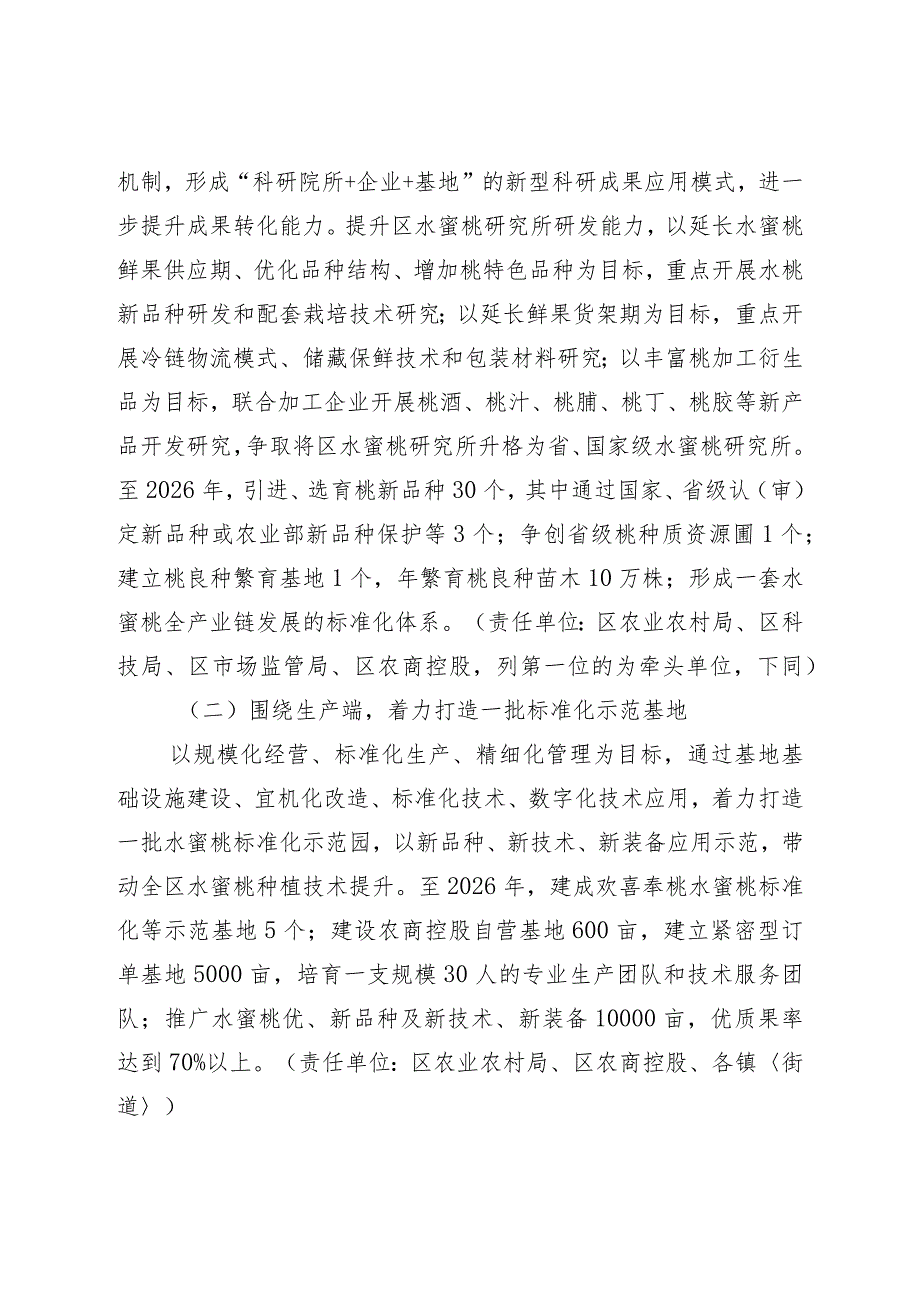 机制，形成“科研院所+企业+基地”的新型科研成果应用模式，进一步提升成果转化能力。提升区水蜜桃研究所研发能力，以延长水蜜桃鲜果供应期、优化品种结构、增加桃特色品种为目标，重点开展水桃新品种研发和配套栽培技术研究；以延长鲜果货架期为目标，重点开展冷链物流模式、储藏保鲜技术和包装材料研究；以丰富桃加工衍生品为目标，联合加工企业开展桃酒、桃汁、桃脯、桃丁、桃胶等新产品开发研究，争取将区水蜜桃研究所升格为省、国家级水蜜桃研究所。至2026年，引进、选育桃新品种30个，其中通过国家、省级认（审）定新品种或农业部新品种保护等3个；争创省级桃种质资源圃1个；建立桃良种繁育基地1个，年繁育桃良种苗木10万株；形成一套水蜜桃全产业链发展的标准化体系。（责任单位：区农业农村局、区科技局、区市场监管局、区农商控股，列第一位的为牵头单位，下同）

（二）围绕生产端，着力打造一批标准化示范基地

以规模化经营、标准化生产、精细化管理为目标，通过基地基础设施建设、宜机化改造、标准化技术、数字化技术应用，着力打造一批水蜜桃标准化示范园，以新品种、新技术、新装备应用示范，带动全区水蜜桃种植技术提升。至2026年，建成欢喜奉桃水蜜桃标准化等示范基地5个；建设农商控股自营基地600亩，建立紧密型订单基地5000亩，培育一支规模30人的专业生产团队和技术服务团队；推广水蜜桃优、新品种及新技术、新装备10000亩，优质果率达到70%以上。（责任单位：区农业农村局、区农商控股、各镇〈街道〉）